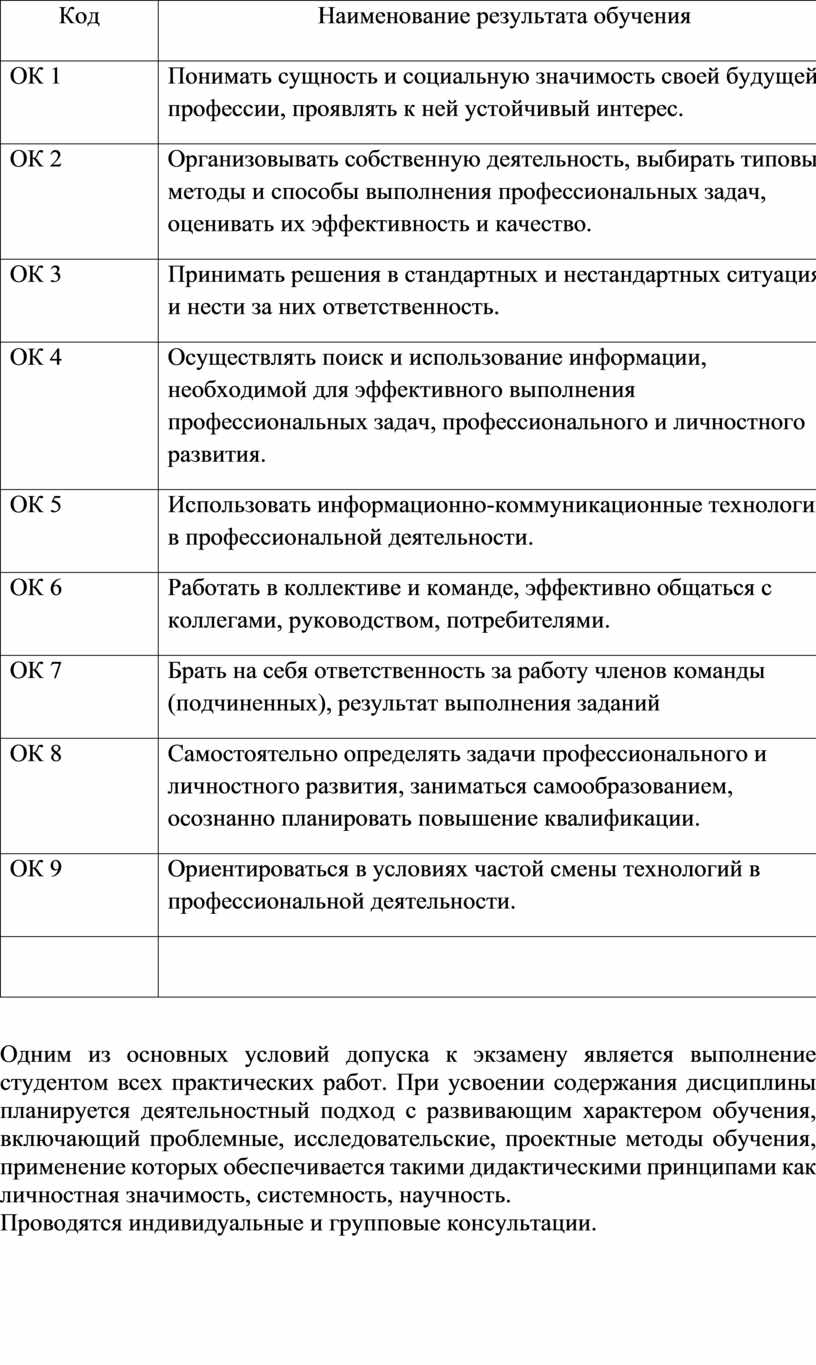 | Код | Наименование результата обучения |
|---|---|
| ОК 1 | Понимать сущность и социальную значимость своей будущей профессии, проявлять к ней устойчивый интерес. |
| ОК 2 | Организовывать собственную деятельность, выбирать типовы методы и способы выполнения профессиональных задач, оценивать их эффективность и качество. |
| ОК 3 | Принимать решения в стандартных и нестандартных ситуация и нести за них ответственность. |
| ОК 4 | Осуществлять поиск и использование информации, необходимой для эффективного выполнения профессиональных задач, профессионального и личностного развития. |
| ОК 5 | Использовать информационно-коммуникационные технологи в профессиональной деятельности. |
| ОК 6 | Работать в коллективе и команде, эффективно общаться с коллегами, руководством, потребителями. |
| ОК 7 | Брать на себя ответственность за работу членов команды (подчиненных), результат выполнения заданий |
| ОК 8 | Самостоятельно определять задачи профессионального и личностного развития, заниматься самообразованием, осознанно планировать повышение квалификации. |
| ОК 9 | Ориентироваться в условиях частой смены технологий в профессиональной деятельности. |
| | |

Одним из основных условий допуска к экзамену является выполнение студентом всех практических работ. При усвоении содержания дисциплины планируется деятельностный подход с развивающим характером обучения, включающий проблемные, исследовательские, проектные методы обучения, применение которых обеспечивается такими дидактическими принципами как личностная значимость, системность, научность.
Проводятся индивидуальные и групповые консультации.